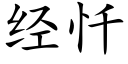 经忏